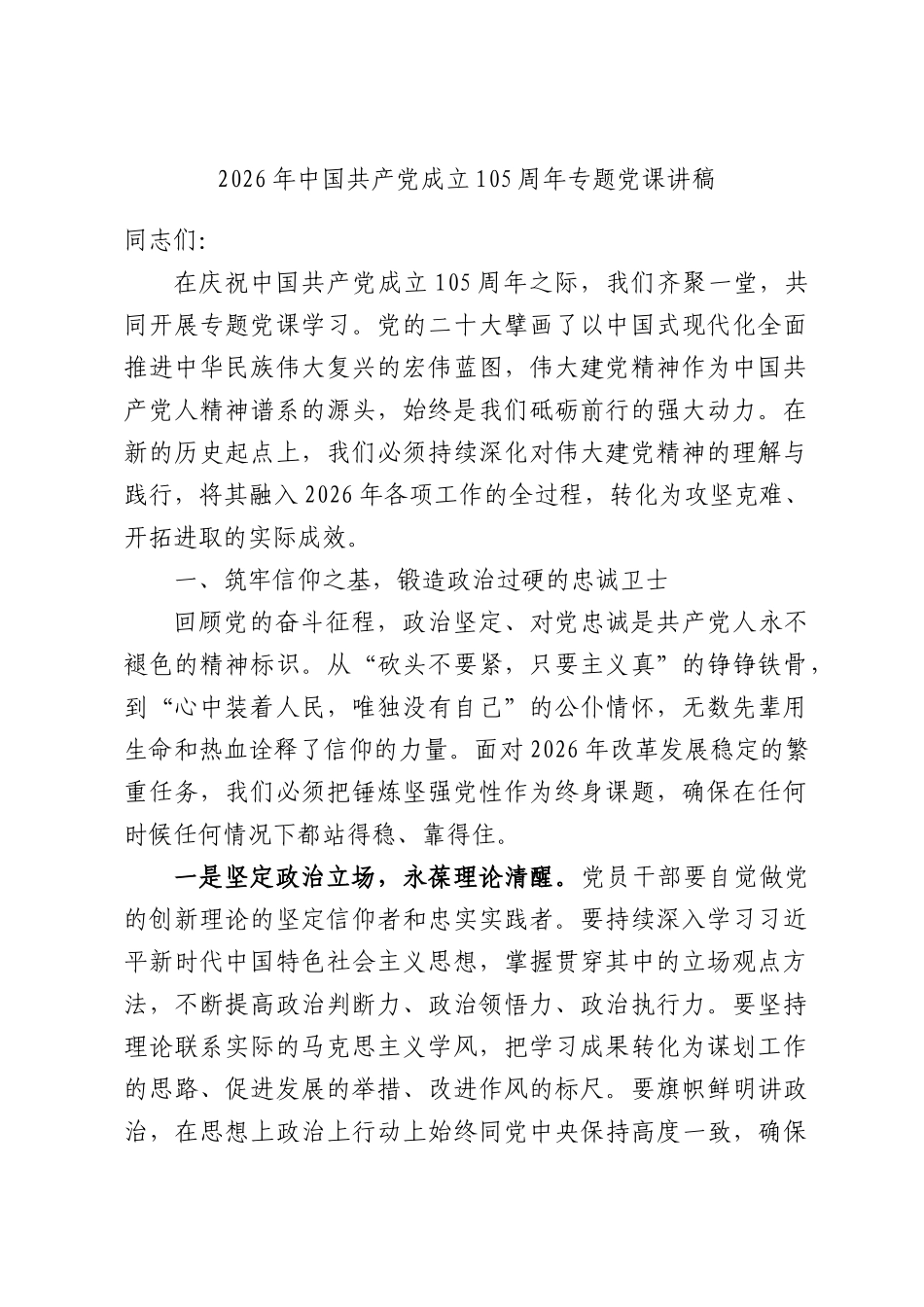 2026年中国共产党成立105周年专题党课讲稿

同志们:

在庆祝中国共产党成立105周年之际，我们齐聚一堂，共同开展专题党课学习。党的二十大擘画了以中国式现代化全面推进中华民族伟大复兴的宏伟蓝图，伟大建党精神作为中国共产党人精神谱系的源头，始终是我们砥砺前行的强大动力。在新的历史起点上，我们必须持续深化对伟大建党精神的理解与践行，将其融入2026年各项工作的全过程，转化为攻坚克难、开拓进取的实际成效。

一、筑牢信仰之基，锻造政治过硬的忠诚卫士

回顾党的奋斗征程，政治坚定、对党忠诚是共产党人永不褪色的精神标识。从“砍头不要紧，只要主义真”的铮铮铁骨，到“心中装着人民，唯独没有自己”的公仆情怀，无数先辈用生命和热血诠释了信仰的力量。面对2026年改革发展稳定的繁重任务，我们必须把锤炼坚强党性作为终身课题，确保在任何时候任何情况下都站得稳、靠得住。

一是坚定政治立场，永葆理论清醒。党员干部要自觉做党的创新理论的坚定信仰者和忠实实践者。要持续深入学习习近平新时代中国特色社会主义思想，掌握贯穿其中的立场观点方法，不断提高政治判断力、政治领悟力、政治执行力。要坚持理论联系实际的马克思主义学风，把学习成果转化为谋划工作的思路、促进发展的举措、改进作风的标尺。要旗帜鲜明讲政治，在思想上政治上行动上始终同党中央保持高度一致，确保